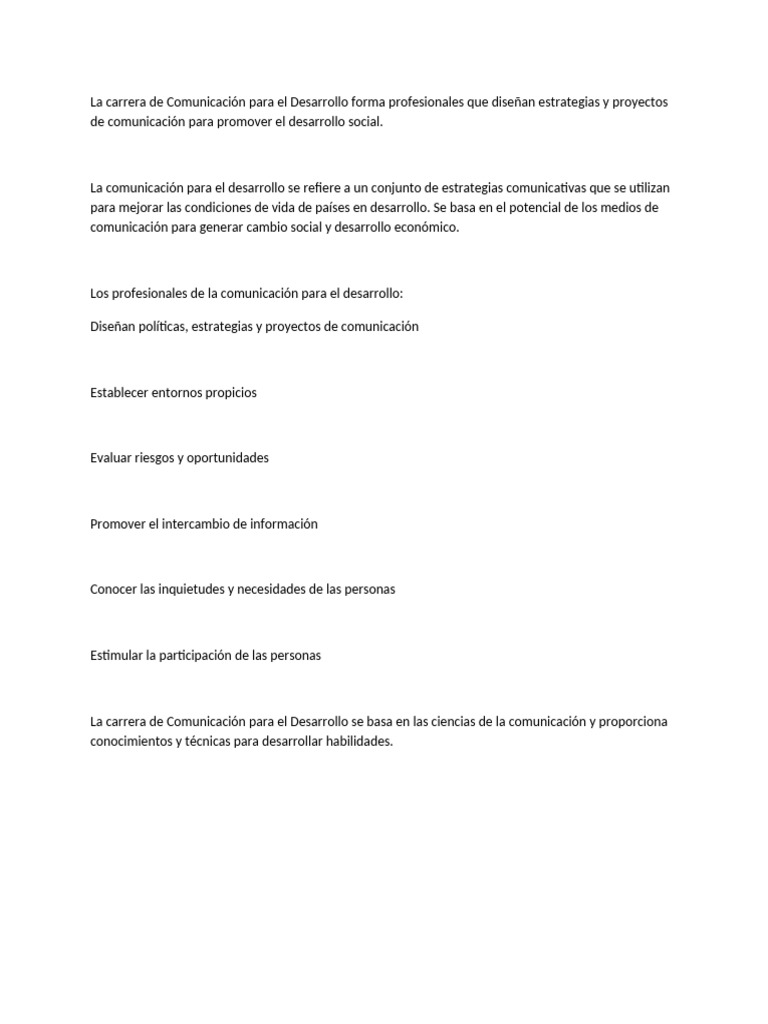 La carrera de Comunicación para el Desarrollo forma profesionales que diseñan estrategias y proyectos de comunicación para promover el desarrollo social.

La comunicación para el desarrollo se refiere a un conjunto de estrategias comunicativas que se utilizan para mejorar las condiciones de vida de países en desarrollo. Se basa en el potencial de los medios de comunicación para generar cambio social y desarrollo económico.

Los profesionales de la comunicación para el desarrollo:

Diseñan políticas, estrategias y proyectos de comunicación

Establecer entornos propicios

Evaluar riesgos y oportunidades

Promover el intercambio de información

Conocer las inquietudes y necesidades de las personas

Estimular la participación de las personas

La carrera de Comunicación para el Desarrollo se basa en las ciencias de la comunicación y proporciona conocimientos y técnicas para desarrollar habilidades.